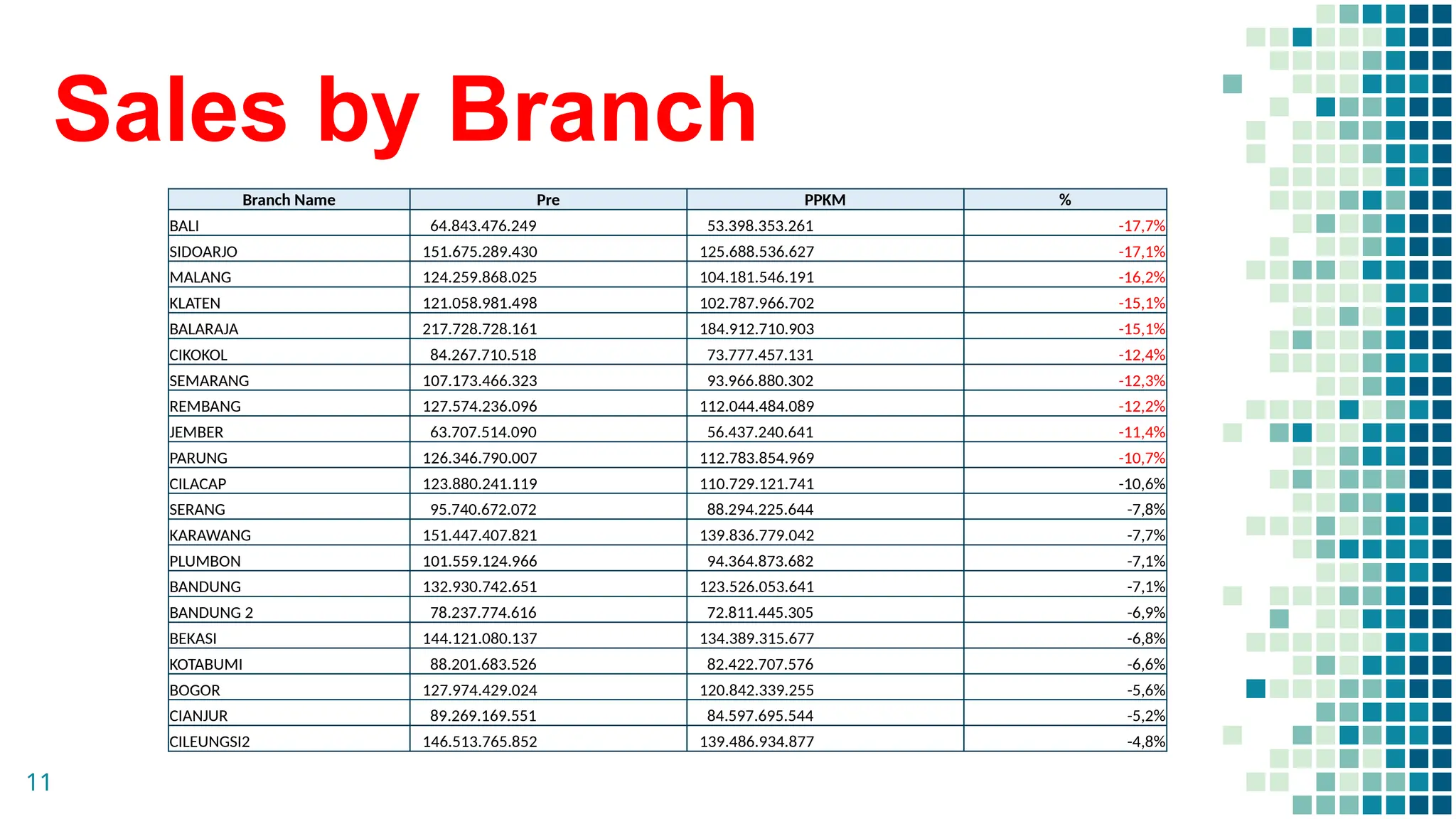 Sales by Branch

| Branch Name | Pre | PPKM | % |
|---|---|---|---|
| BALI | 64.843.476.249 | 53.398.353.261 | -17,7% |
| SIDOARJO | 151.675.289.430 | 125.688.536.627 | -17,1% |
| MALANG | 124.259.868.025 | 104.181.546.191 | -16,2% |
| KLATEN | 121.058.981.498 | 102.787.966.702 | -15,1% |
| BALARAJA | 217.728.728.161 | 184.912.710.903 | -15,1% |
| CIKOKOL | 84.267.710.518 | 73.777.457.131 | -12,4% |
| SEMARANG | 107.173.466.323 | 93.966.880.302 | -12,3% |
| REMBANG | 127.574.236.096 | 112.044.484.089 | -12,2% |
| JEMBER | 63.707.514.090 | 56.437.240.641 | -11,4% |
| PARUNG | 126.346.790.007 | 112.783.854.969 | -10,7% |
| CILACAP | 123.880.241.119 | 110.729.121.741 | -10,6% |
| SERANG | 95.740.672.072 | 88.294.225.644 | -7,8% |
| KARAWANG | 151.447.407.821 | 139.836.779.042 | -7,7% |
| PLUMBON | 101.559.124.966 | 94.364.873.682 | -7,1% |
| BANDUNG | 132.930.742.651 | 123.526.053.641 | -7,1% |
| BANDUNG 2 | 78.237.774.616 | 72.811.445.305 | -6,9% |
| BEKASI | 144.121.080.137 | 134.389.315.677 | -6,8% |
| KOTABUMI | 88.201.683.526 | 82.422.707.576 | -6,6% |
| BOGOR | 127.974.429.024 | 120.842.339.255 | -5,6% |
| CIANJUR | 89.269.169.551 | 84.597.695.544 | -5,2% |
| CILEUNGSI2 | 146.513.765.852 | 139.486.934.877 | -4,8% |

11